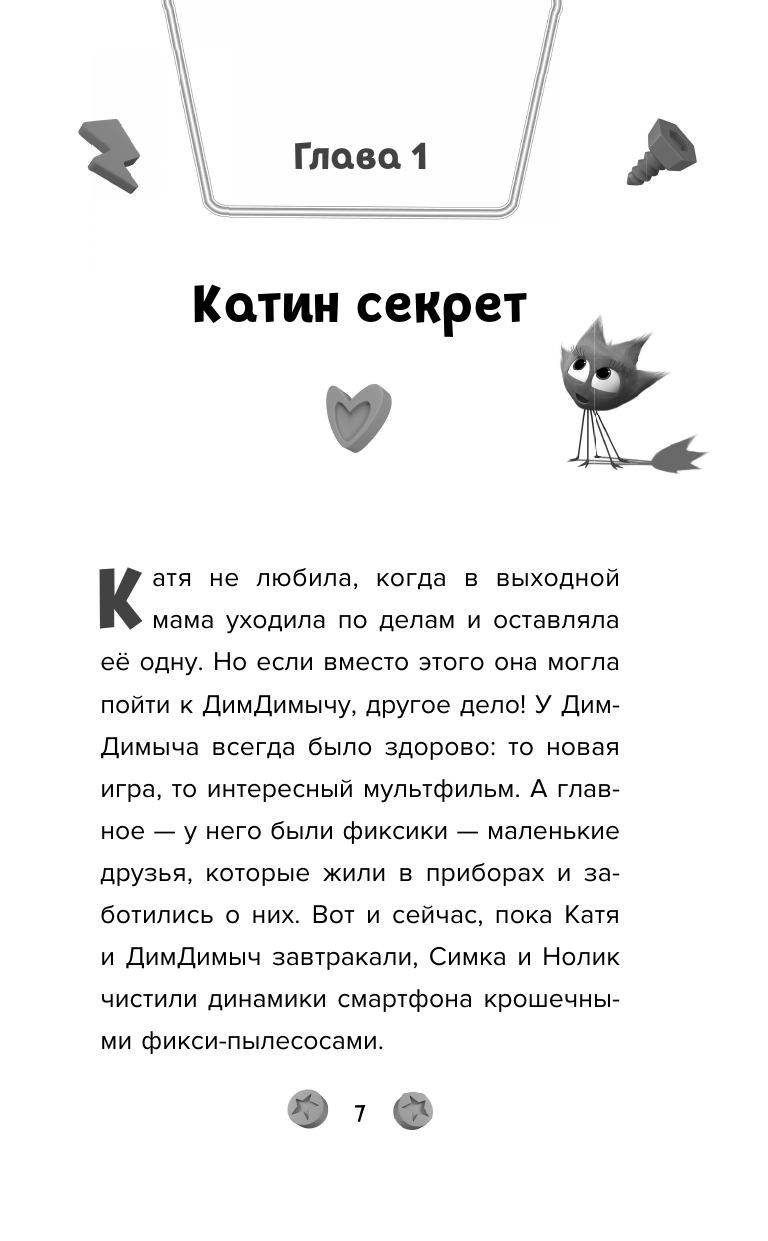 Глава 1

Катин секрет

Катя не любила, когда в выходной мама уходила по делам и оставляла её одну. Но если вместо этого она могла пойти к ДимДимычу, другое дело! У ДимДимыча всегда было здорово: то новая игра, то интересный мультфильм. А главное — у него были фиксики — маленькие друзья, которые жили в приборах и заботились о них. Вот и сейчас, пока Катя и ДимДимыч завтракали, Симка и Нолик чистили динамики смартфона крошечными фикси-пылесосами.

7